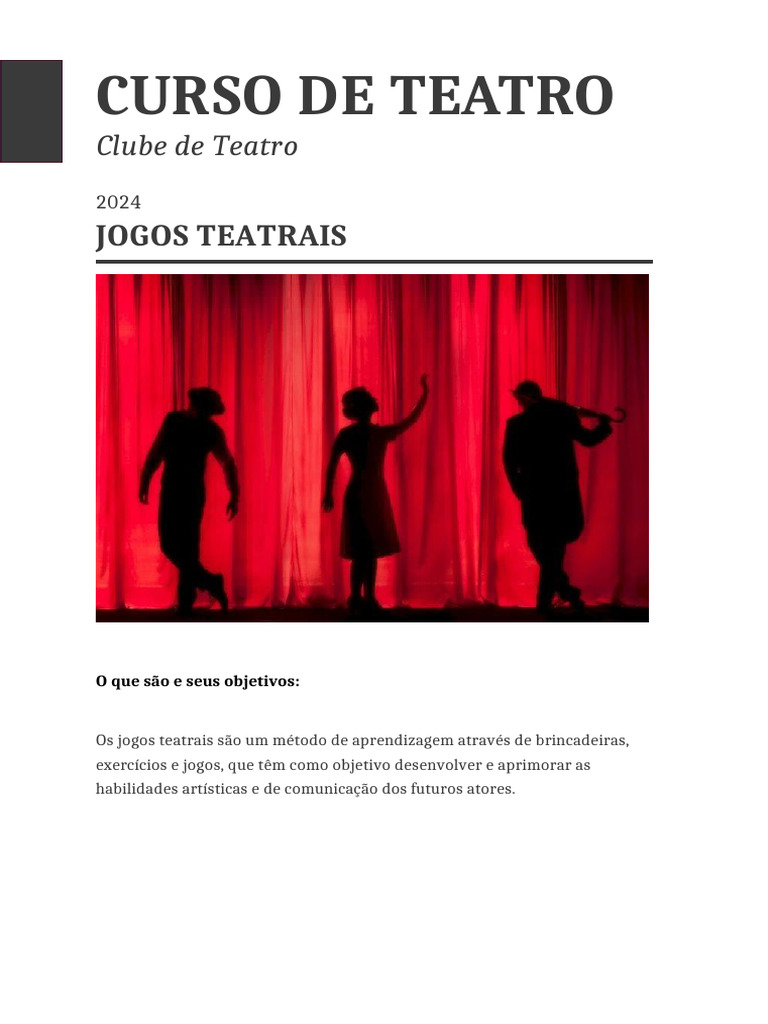 CURSO DE TEATRO
Clube de Teatro

2024
JOGOS TEATRAIS

O que são e seus objetivos:

Os jogos teatrais são um método de aprendizagem através de brincadeiras, exercícios e jogos, que têm como objetivo desenvolver e aprimorar as habilidades artísticas e de comunicação dos futuros atores.